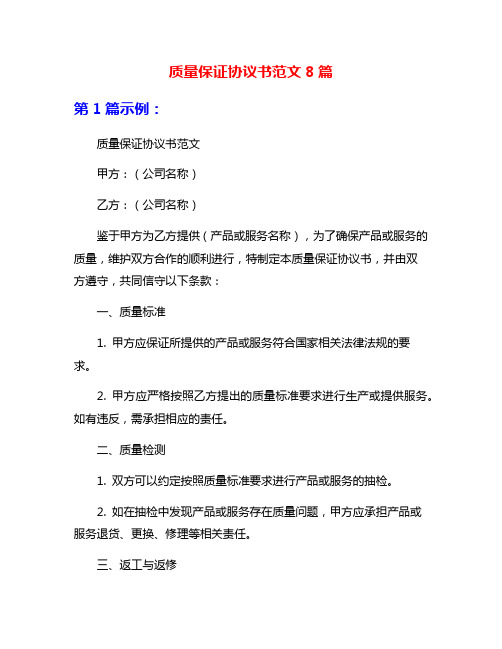 质量保证协议书范文 8 篇

第 1 篇示例：

质量保证协议书范文

甲方：（公司名称）

乙方：（公司名称）

鉴于甲方为乙方提供（产品或服务名称），为了确保产品或服务的质量，维护双方合作的顺利进行，特制定本质量保证协议书，并由双方遵守，共同信守以下条款：

一、质量标准

1. 甲方应保证所提供的产品或服务符合国家相关法律法规的要求。

2. 甲方应严格按照乙方提出的质量标准要求进行生产或提供服务。如有违反，需承担相应的责任。

二、质量检测

1. 双方可以约定按照质量标准要求进行产品或服务的抽检。

2. 如在抽检中发现产品或服务存在质量问题，甲方应承担产品或服务退货、更换、修理等相关责任。

三、返工与返修